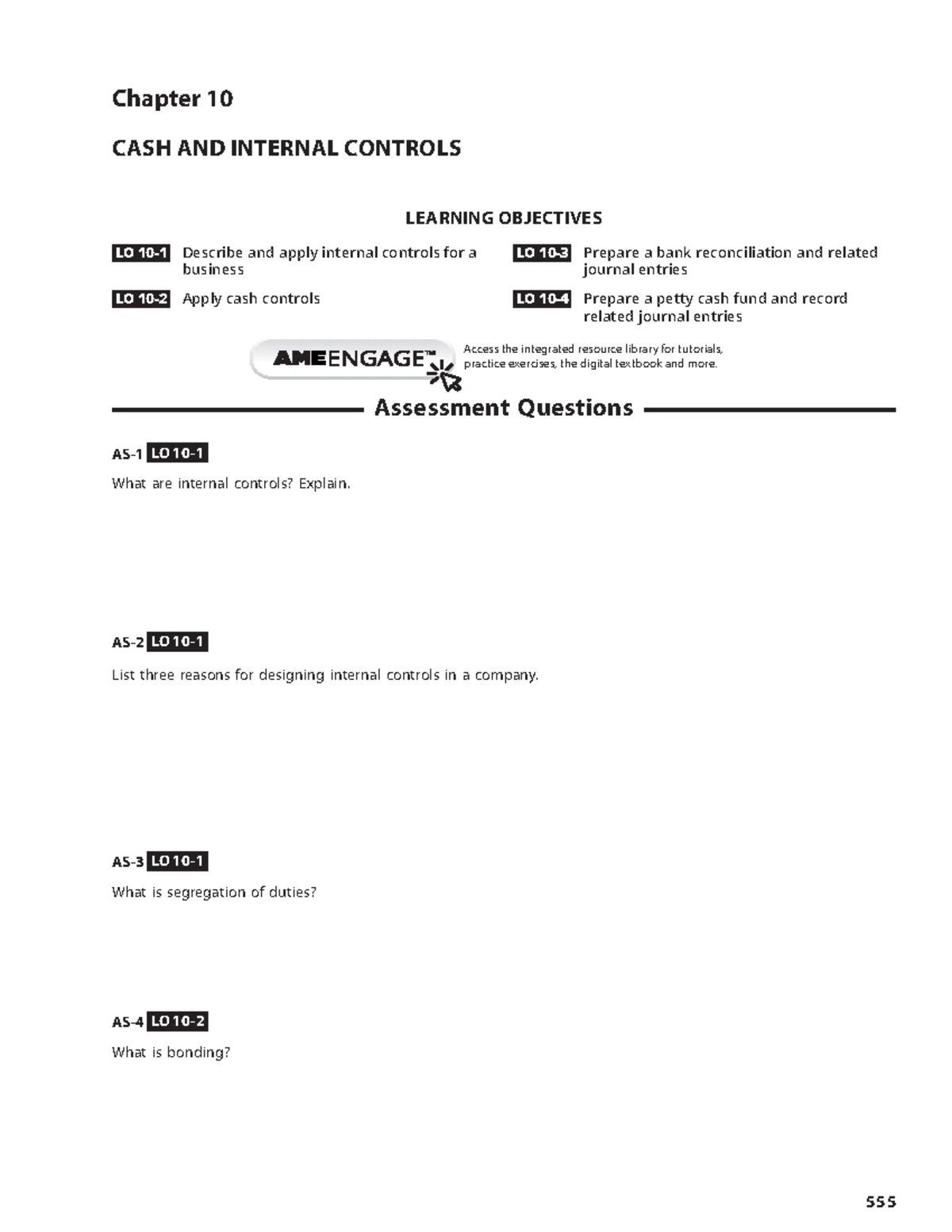 Chapter 10

CASH AND INTERNAL CONTROLS

LEARNING OBJECTIVES

LO 10-1 Describe and apply internal controls for a business

LO 10-2 Apply cash controls

LO 10-3 Prepare a bank reconciliation and related journal entries

LO 10-4 Prepare a petty cash fund and record related journal entries

AMEENGAGE™

Access the integrated resource library for tutorials, practice exercises, the digital textbook and more.

Assessment Questions

AS-1 LO 10-1

What are internal controls? Explain.

AS-2 LO 10-1

List three reasons for designing internal controls in a company.

AS-3 LO 10-1

What is segregation of duties?

AS-4 LO 10-2

What is bonding?

555